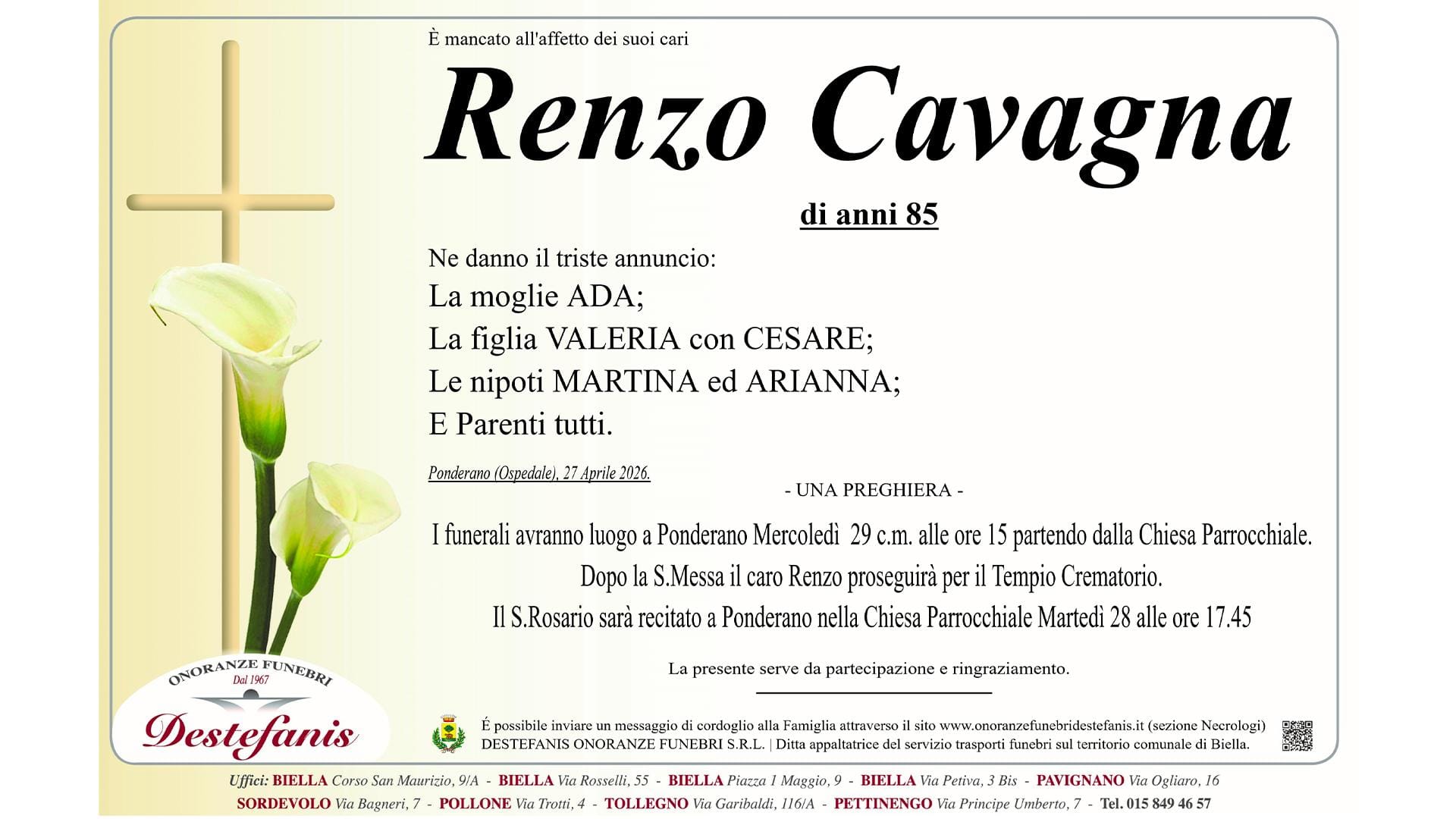 È mancato all'affetto dei suoi cari

Renzo Cavagna

di anni 85

Ne danno il triste annuncio:
La moglie ADA;
La figlia VALERIA con CESARE;
Le nipoti MARTINA ed ARIANNA;
E Parenti tutti.

Ponderano (Ospedale), 27 Aprile 2026.

- UNA PREGHIERA -

I funerali avranno luogo a Ponderano Mercoledì 29 c.m. alle ore 15 partendo dalla Chiesa Parrocchiale.
Dopo la S.Messa il caro Renzo proseguirà per il Tempio Crematorio.
Il S.Rosario sarà recitato a Ponderano nella Chiesa Parrocchiale Martedì 28 alle ore 17.45

La presente serve da partecipazione e ringraziamento.

ONORANZE FUNEBRI
Dal 1967
Destefanis

É possibile inviare un messaggio di cordoglio alla Famiglia attraverso il sito www.onoranzefunebridestefanis.it (sezione Necrologi)
DESTEFANIS ONORANZE FUNEBRI S.R.L. | Ditta appaltatrice del servizio trasporti funebri sul territorio comunale di Biella.

Uffici: BIELLA Corso San Maurizio, 9/A - BIELLA Via Rosselli, 55 - BIELLA Piazza 1 Maggio, 9 - BIELLA Via Petiva, 3 Bis - PAVIGNANO Via Ogliaro, 16
SORDEVOLO Via Bagneri, 7 - POLLONE Via Trotti, 4 - TOLLEGNO Via Garibaldi, 116/A - PETTINENGO Via Principe Umberto, 7 - Tel. 015 849 46 57